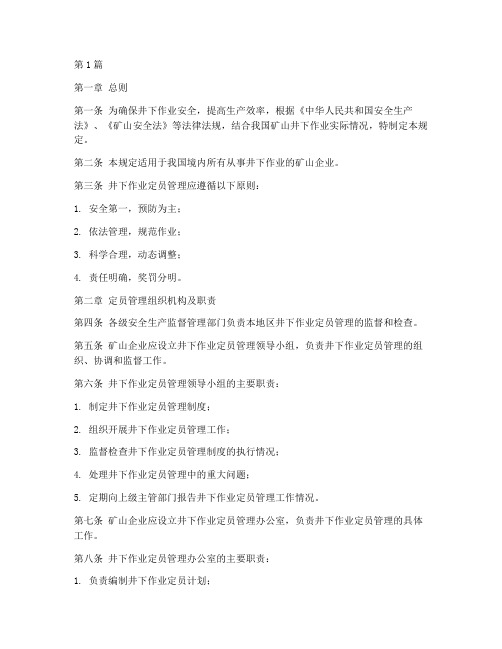 第1篇

第一章 总则

第一条 为确保井下作业安全，提高生产效率，根据《中华人民共和国安全生产法》、《矿山安全法》等法律法规，结合我国矿山井下作业实际情况，特制定本规定。

第二条 本规定适用于我国境内所有从事井下作业的矿山企业。

第三条 井下作业定员管理应遵循以下原则：

1. 安全第一，预防为主；

2. 依法管理，规范作业；

3. 科学合理，动态调整；

4. 责任明确，奖罚分明。

第二章 定员管理组织机构及职责

第四条 各级安全生产监督管理部门负责本地区井下作业定员管理的监督和检查。

第五条 矿山企业应设立井下作业定员管理领导小组，负责井下作业定员管理的组织、协调和监督工作。

第六条 井下作业定员管理领导小组的主要职责：

1. 制定井下作业定员管理制度；

2. 组织开展井下作业定员管理工作；

3. 监督检查井下作业定员管理制度的执行情况；

4. 处理井下作业定员管理中的重大问题；

5. 定期向上级主管部门报告井下作业定员管理工作情况。

第七条 矿山企业应设立井下作业定员管理办公室，负责井下作业定员管理的具体工作。

第八条 井下作业定员管理办公室的主要职责：

1. 负责编制井下作业定员计划；